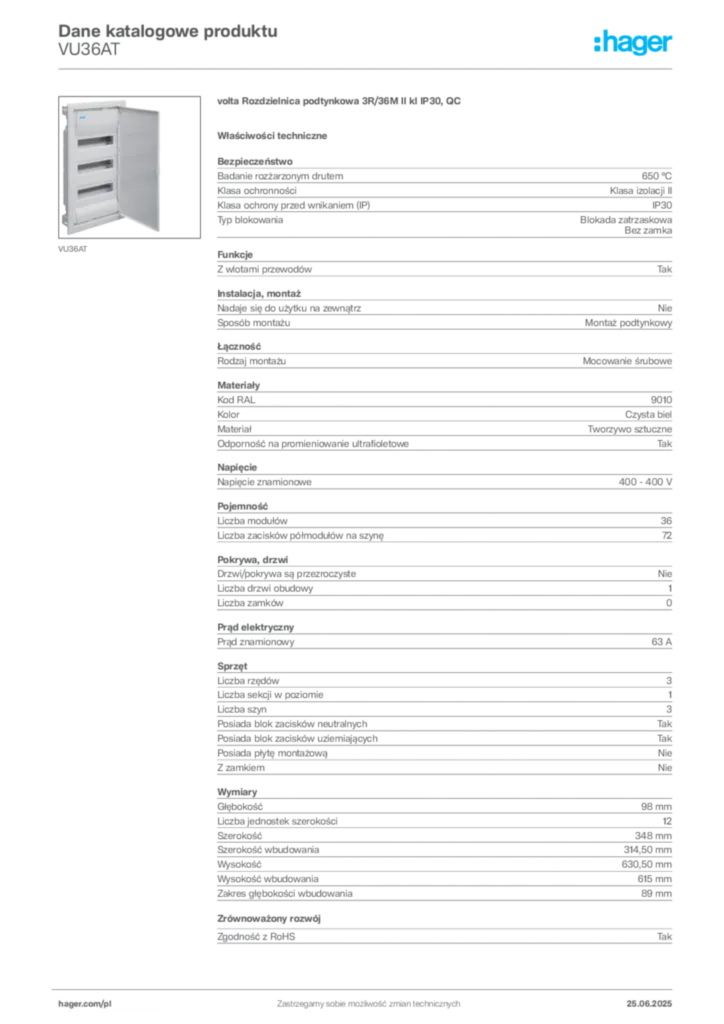 Dane katalogowe produktu
VU36AT

:hager

VU36AT

volta Rozdzielnica podtynkowa 3R/36M II kl IP30, QC

Właściwości techniczne

Bezpieczeństwo

| | |
|---|---|
| Badanie rozżarzonym drutem | 650 °C |
| Klasa ochronności | Klasa izolacji II |
| Klasa ochrony przed wnikaniem (IP) | IP30 |
| Typ blokowania | Blokada zatrzaskowa Bez zamka |

Funkcje

| | |
|---|---|
| Z wlotami przewodów | Tak |

Instalacja, montaż

| | |
|---|---|
| Nadaje się do użytku na zewnątrz | Nie |
| Sposób montażu | Montaż podtynkowy |

Łączność

| | |
|---|---|
| Rodzaj montażu | Mocowanie śrubowe |

Materiały

| | |
|---|---|
| Kod RAL | 9010 |
| Kolor | Czysta biel |
| Materiał | Tworzywo sztuczne |
| Odporność na promieniowanie ultrafioletowe | Tak |

Napięcie

| | |
|---|---|
| Napięcie znamionowe | 400 - 400 V |

Pojemność

| | |
|---|---|
| Liczba modułów | 36 |
| Liczba zacisków półmodułów na szynę | 72 |

Pokrywa, drzwi

| | |
|---|---|
| Drzwi/pokrywa są przezroczyste | Nie |
| Liczba drzwi obudowy | 1 |
| Liczba zamków | 0 |

Prąd elektryczny

| | |
|---|---|
| Prąd znamionowy | 63 A |

Sprzęt

| | |
|---|---|
| Liczba rzędów | 3 |
| Liczba sekcji w poziomie | 1 |
| Liczba szyn | 3 |
| Posiada blok zacisków neutralnych | Tak |
| Posiada blok zacisków uziemiających | Tak |
| Posiada płytę montażową | Nie |
| Z zamkiem | Nie |

Wymiary

| | |
|---|---|
| Głębokość | 98 mm |
| Liczba jednostek szerokości | 12 |
| Szerokość | 348 mm |
| Szerokość wbudowania | 314,50 mm |
| Wysokość | 630,50 mm |
| Wysokość wbudowania | 615 mm |
| Zakres głębokości wbudowania | 89 mm |

Zrównoważony rozwój

| | |
|---|---|
| Zgodność z RoHS | Tak |

hager.com/pl
Zastrzegamy sobie możliwość zmian technicznych
25.06.2025